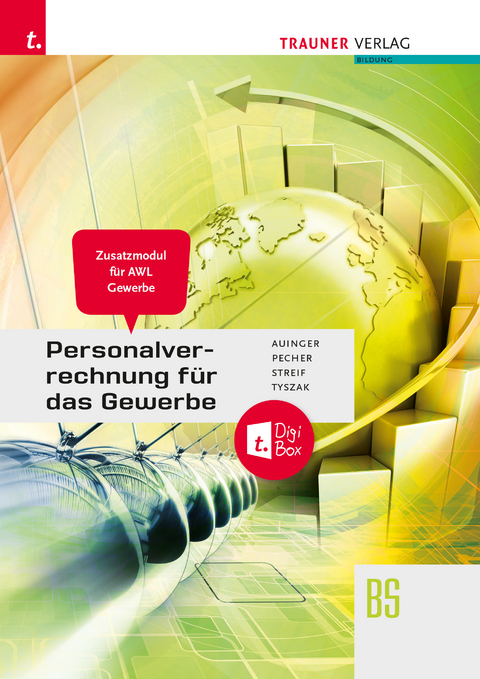 t.

TRAUNER VERLAG
BILDUNG

Zusatzmodul für AWL Gewerbe

Personalverrechnung für das Gewerbe

AUINGER
PECHER
STREIF
TYSZAK

t. Digi Box

BS